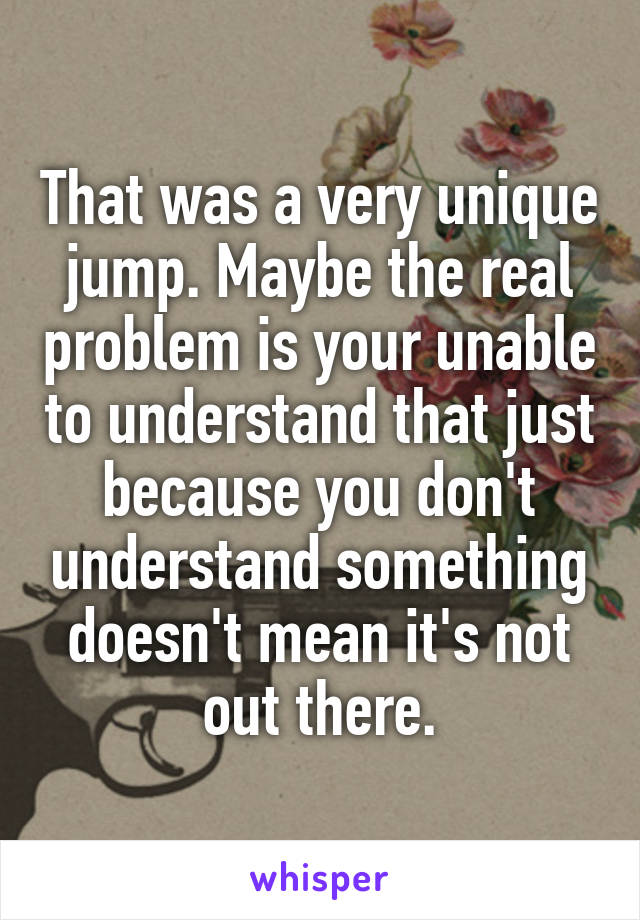 That was a very unique jump. Maybe the real problem is your unable to understand that just because you don't understand something doesn't mean it's not out there.

whisper